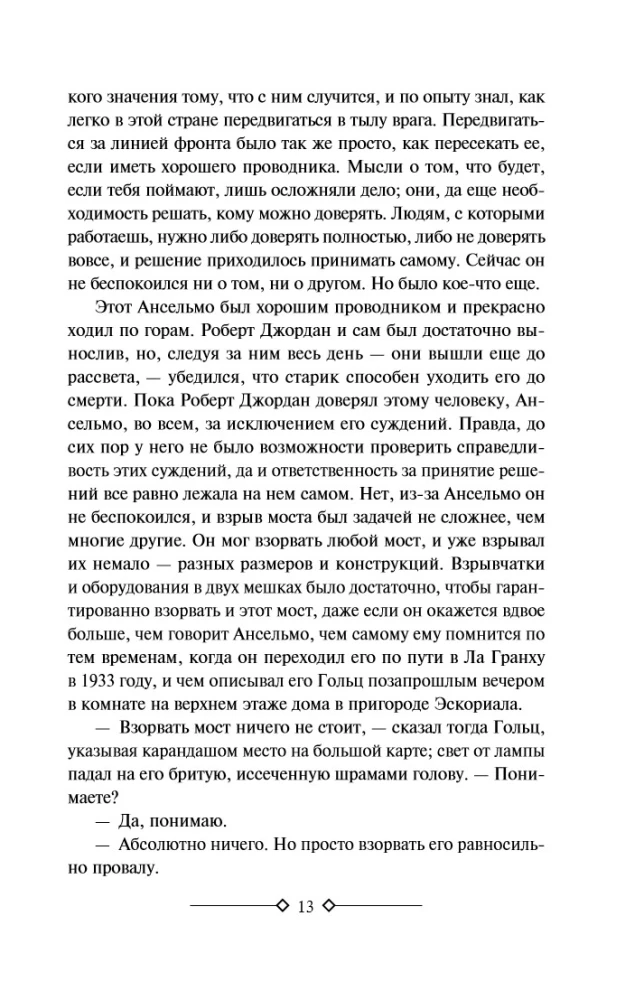 кого значения тому, что с ним случится, и по опыту знал, как легко в этой стране передвигаться в тылу врага. Передвигаться за линией фронта было так же просто, как пересекать ее, если иметь хорошего проводника. Мысли о том, что будет, если тебя поймают, лишь осложняли дело; они, да еще необходимость решать, кому можно доверять. Людям, с которыми работаешь, нужно либо доверять полностью, либо не доверять вовсе, и решение приходилось принимать самому. Сейчас он не беспокоился ни о том, ни о другом. Но было кое-что еще.

Этот Ансельмо был хорошим проводником и прекрасно ходил по горам. Роберт Джордан и сам был достаточно вынослив, но, следуя за ним весь день — они вышли еще до рассвета, — убедился, что старик способен уходить его до смерти. Пока Роберт Джордан доверял этому человеку, Ансельмо, во всем, за исключением его суждений. Правда, до сих пор у него не было возможности проверить справедливость этих суждений, да и ответственность за принятие решений все равно лежала на нем самом. Нет, из-за Ансельмо он не беспокоился, и взрыв моста был задачей не сложнее, чем многие другие. Он мог взорвать любой мост, и уже взрывал их немало — разных размеров и конструкций. Взрывчатки и оборудования в двух мешках было достаточно, чтобы гарантированно взорвать и этот мост, даже если он окажется вдвое больше, чем говорит Ансельмо, чем самому ему помнится по тем временам, когда он переходил его по пути в Ла Гранху в 1933 году, и чем описывал его Гольц позапрошлым вечером в комнате на верхнем этаже дома в пригороде Эскориала.

— Взорвать мост ничего не стоит, — сказал тогда Гольц, указывая карандашом место на большой карте; свет от лампы падал на его бритую, иссеченную шрамами голову. — Понимаете?

— Да, понимаю.

— Абсолютно ничего. Но просто взорвать его равносильно провалу.

13